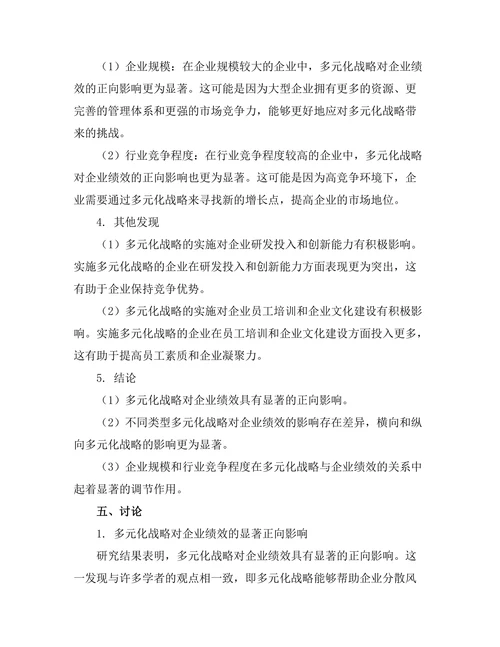 （1）企业规模：在企业规模较大的企业中，多元化战略对企业绩效的正向影响更为显著。这可能是因为大型企业拥有更多的资源、更完善的管理体系和更强的市场竞争力，能够更好地应对多元化战略带来的挑战。

（2）行业竞争程度：在行业竞争程度较高的企业中，多元化战略对企业绩效的正向影响也更为显著。这可能是因为高竞争环境下，企业需要通过多元化战略来寻找新的增长点，提高企业的市场地位。

4. 其他发现

（1）多元化战略的实施对企业研发投入和创新能力有积极影响。实施多元化战略的企业在研发投入和创新能力方面表现更为突出，这有助于企业保持竞争优势。

（2）多元化战略的实施对企业员工培训和企业文化建设有积极影响。实施多元化战略的企业在员工培训和企业文化建设方面投入更多，这有助于提高员工素质和企业凝聚力。

5. 结论

（1）多元化战略对企业绩效具有显著的正向影响。

（2）不同类型多元化战略对企业绩效的影响存在差异，横向和纵向多元化战略的影响更为显著。

（3）企业规模和行业竞争程度在多元化战略与企业绩效的关系中起着显著的调节作用。

五、讨论

1. 多元化战略对企业绩效的显著正向影响

研究结果表明，多元化战略对企业绩效具有显著的正向影响。这一发现与许多学者的观点相一致，即多元化战略能够帮助企业分散风